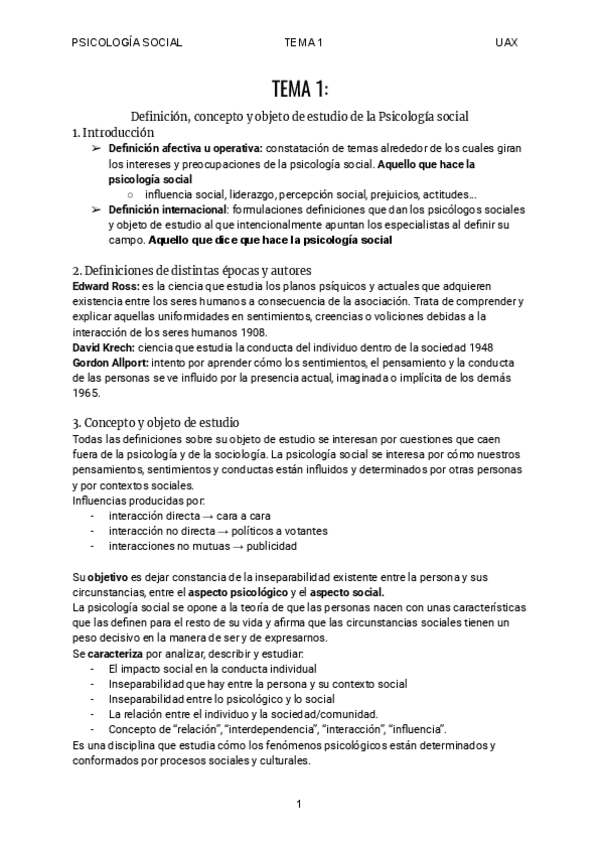 PSICOLOGÍA SOCIAL TEMA 1 UAX

TEMA 1:

Definición, concepto y objeto de estudio de la Psicología social

1. Introducción

➢ Definición afectiva u operativa: constatación de temas alrededor de los cuales giran los intereses y preocupaciones de la psicología social. Aquello que hace la psicología social
○ influencia social, liderazgo, percepción social, prejuicios, actitudes...

➢ Definición internacional: formulaciones definiciones que dan los psicólogos sociales y objeto de estudio al que intencionalmente apuntan los especialistas al definir su campo. Aquello que dice que hace la psicología social

2. Definiciones de distintas épocas y autores

Edward Ross: es la ciencia que estudia los planos psíquicos y actuales que adquieren existencia entre los seres humanos a consecuencia de la asociación. Trata de comprender y explicar aquellas uniformidades en sentimientos, creencias o voliciones debidas a la interacción de los seres humanos 1908.

David Krech: ciencia que estudia la conducta del individuo dentro de la sociedad 1948

Gordon Allport: intento por aprender cómo los sentimientos, el pensamiento y la conducta de las personas se ve influido por la presencia actual, imaginada o implícita de los demás 1965.

3. Concepto y objeto de estudio

Todas las definiciones sobre su objeto de estudio se interesan por cuestiones que caen fuera de la psicología y de la sociología. La psicología social se interesa por cómo nuestros pensamientos, sentimientos y conductas están influidos y determinados por otras personas y por contextos sociales.

Influencias producidas por:
- interacción directa → cara a cara
- interacción no directa → políticos a votantes
- interacciones no mutuas → publicidad

Su objetivo es dejar constancia de la inseparabilidad existente entre la persona y sus circunstancias, entre el aspecto psicológico y el aspecto social.

La psicología social se opone a la teoría de que las personas nacen con unas características que las definen para el resto de su vida y afirma que las circunstancias sociales tienen un peso decisivo en la manera de ser y de expresarnos.

Se caracteriza por analizar, describir y estudiar:
- El impacto social en la conducta individual
- Inseparabilidad que hay entre la persona y su contexto social
- Inseparabilidad entre lo psicológico y lo social
- La relación entre el individuo y la sociedad/comunidad.
- Concepto de “relación”, “interdependencia”, “interacción”, “influencia”.

Es una disciplina que estudia cómo los fenómenos psicológicos están determinados y conformados por procesos sociales y culturales.

1